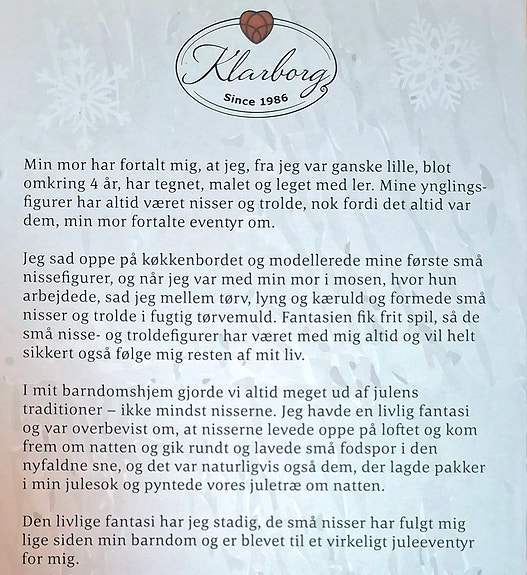 Klarborg
Since 1986

Min mor har fortalt mig, at jeg, fra jeg var ganske lille, blot omkring 4 år, har tegnet, malet og leget med ler. Mine ynglingsfigurer har altid været nisser og trolde, nok fordi det altid var dem, min mor fortalte eventyr om.

Jeg sad oppe på køkkenbordet og modellerede mine første små nissefigurer, og når jeg var med min mor i mosen, hvor hun arbejdede, sad jeg mellem tørv, lyng og kæruld og formede små nisser og trolde i fugtig tørvemuld. Fantasien fik frit spil, så de små nisse- og troldefigurer har været med mig altid og vil helt sikkert også følge mig resten af mit liv.

I mit barndomshjem gjorde vi altid meget ud af julens traditioner – ikke mindst nisserne. Jeg havde en livlig fantasi og var overbevist om, at nisserne levede oppe på loftet og kom frem om natten og gik rundt og lavede små fodspor i den nyfaldne sne, og det var naturligvis også dem, der lagde pakker i min julesok og pyntede vores juletræ om natten.

Den livlige fantasi har jeg stadig, de små nisser har fulgt mig lige siden min barndom og er blevet til et virkeligt juleeventyr for mig.